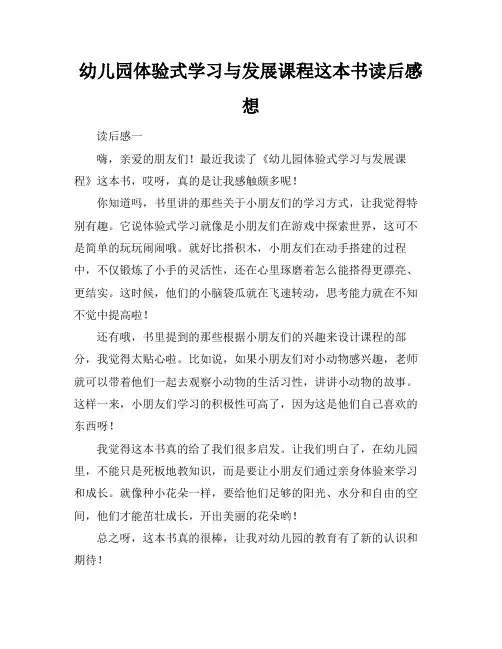 幼儿园体验式学习与发展课程这本书读后感想

读后感一

嗨，亲爱的朋友们！最近我读了《幼儿园体验式学习与发展课程》这本书，哎呀，真的是让我感触颇多呢！

你知道吗，书里讲的那些关于小朋友们的学习方式，让我觉得特别有趣。它说体验式学习就像是小朋友们在游戏中探索世界，这可不是简单的玩玩闹闹哦。就好比搭积木，小朋友们在动手搭建的过程中，不仅锻炼了小手的灵活性，还在心里琢磨着怎么能搭得更漂亮、更结实。这时候，他们的小脑袋瓜就在飞速转动，思考能力就在不知不觉中提高啦！

还有哦，书里提到的那些根据小朋友们的兴趣来设计课程的部分，我觉得太贴心啦。比如说，如果小朋友们对小动物感兴趣，老师就可以带着他们一起去观察小动物的生活习性，讲讲小动物的故事。这样一来，小朋友们学习的积极性可高了，因为这是他们自己喜欢的东西呀！

我觉得这本书真的给了我们很多启发。让我们明白了，在幼儿园里，不能只是死板地教知识，而是要让小朋友们通过亲身体验来学习和成长。就像种小花朵一样，要给他们足够的阳光、水分和自由的空间，他们才能茁壮成长，开出美丽的花朵哟！

总之呀，这本书真的很棒，让我对幼儿园的教育有了新的认识和期待！